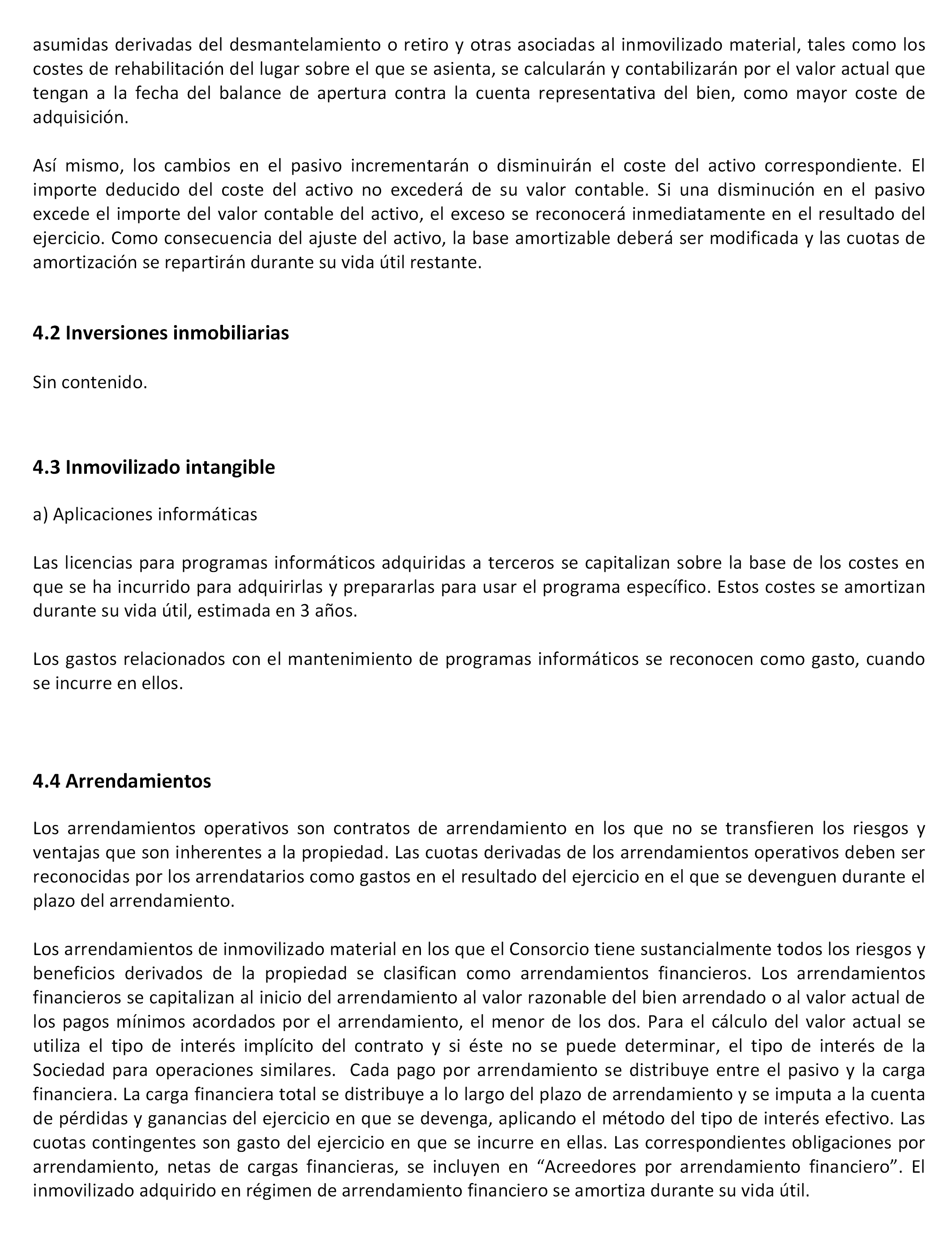 asumidas derivadas del desmantelamiento o retiro y otras asociadas al inmovilizado material, tales como los costes de rehabilitación del lugar sobre el que se asienta, se calcularán y contabilizarán por el valor actual que tengan a la fecha del balance de apertura contra la cuenta representativa del bien, como mayor coste de adquisición.

Así mismo, los cambios en el pasivo incrementarán o disminuirán el coste del activo correspondiente. El importe deducido del coste del activo no excederá de su valor contable. Si una disminución en el pasivo excede el importe del valor contable del activo, el exceso se reconocerá inmediatamente en el resultado del ejercicio. Como consecuencia del ajuste del activo, la base amortizable deberá ser modificada y las cuotas de amortización se repartirán durante su vida útil restante.

4.2 Inversiones inmobiliarias

Sin contenido.

4.3 Inmovilizado intangible

a) Aplicaciones informáticas

Las licencias para programas informáticos adquiridas a terceros se capitalizan sobre la base de los costes en que se ha incurrido para adquirirlas y prepararlas para usar el programa específico. Estos costes se amortizan durante su vida útil, estimada en 3 años.

Los gastos relacionados con el mantenimiento de programas informáticos se reconocen como gasto, cuando se incurre en ellos.

4.4 Arrendamientos

Los arrendamientos operativos son contratos de arrendamiento en los que no se transfieren los riesgos y ventajas que son inherentes a la propiedad. Las cuotas derivadas de los arrendamientos operativos deben ser reconocidas por los arrendatarios como gastos en el resultado del ejercicio en el que se devenguen durante el plazo del arrendamiento.

Los arrendamientos de inmovilizado material en los que el Consorcio tiene sustancialmente todos los riesgos y beneficios derivados de la propiedad se clasifican como arrendamientos financieros. Los arrendamientos financieros se capitalizan al inicio del arrendamiento al valor razonable del bien arrendado o al valor actual de los pagos mínimos acordados por el arrendamiento, el menor de los dos. Para el cálculo del valor actual se utiliza el tipo de interés implícito del contrato y si éste no se puede determinar, el tipo de interés de la Sociedad para operaciones similares. Cada pago por arrendamiento se distribuye entre el pasivo y la carga financiera. La carga financiera total se distribuye a lo largo del plazo de arrendamiento y se imputa a la cuenta de pérdidas y ganancias del ejercicio en que se devenga, aplicando el método del tipo de interés efectivo. Las cuotas contingentes son gasto del ejercicio en que se incurre en ellas. Las correspondientes obligaciones por arrendamiento, netas de cargas financieras, se incluyen en “Acreedores por arrendamiento financiero”. El inmovilizado adquirido en régimen de arrendamiento financiero se amortiza durante su vida útil.